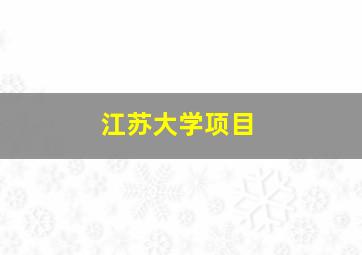 江苏大学项目